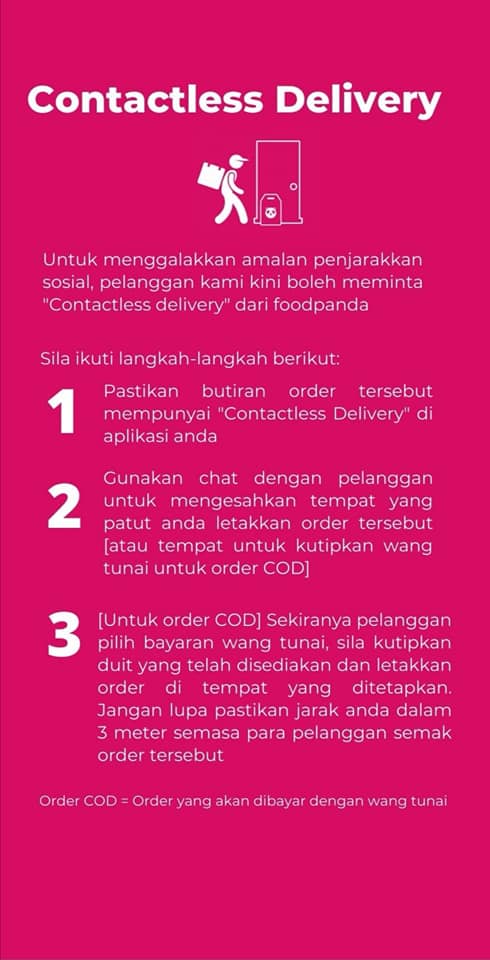 Contactless Delivery

Untuk menggalakkan amalan penjarakkan sosial, pelanggan kami kini boleh meminta "Contactless delivery" dari foodpanda

Sila ikuti langkah-langkah berikut:

1 Pastikan butiran order tersebut mempunyai "Contactless Delivery" di aplikasi anda

2 Gunakan chat dengan pelanggan untuk mengesahkan tempat yang patut anda letakkan order tersebut [atau tempat untuk kutipkan wang tunai untuk order COD]

3 [Untuk order COD] Sekiranya pelanggan pilih bayaran wang tunai, sila kutipkan duit yang telah disediakan dan letakkan order di tempat yang ditetapkan. Jangan lupa pastikan jarak anda dalam 3 meter semasa para pelanggan semak order tersebut

Order COD = Order yang akan dibayar dengan wang tunai